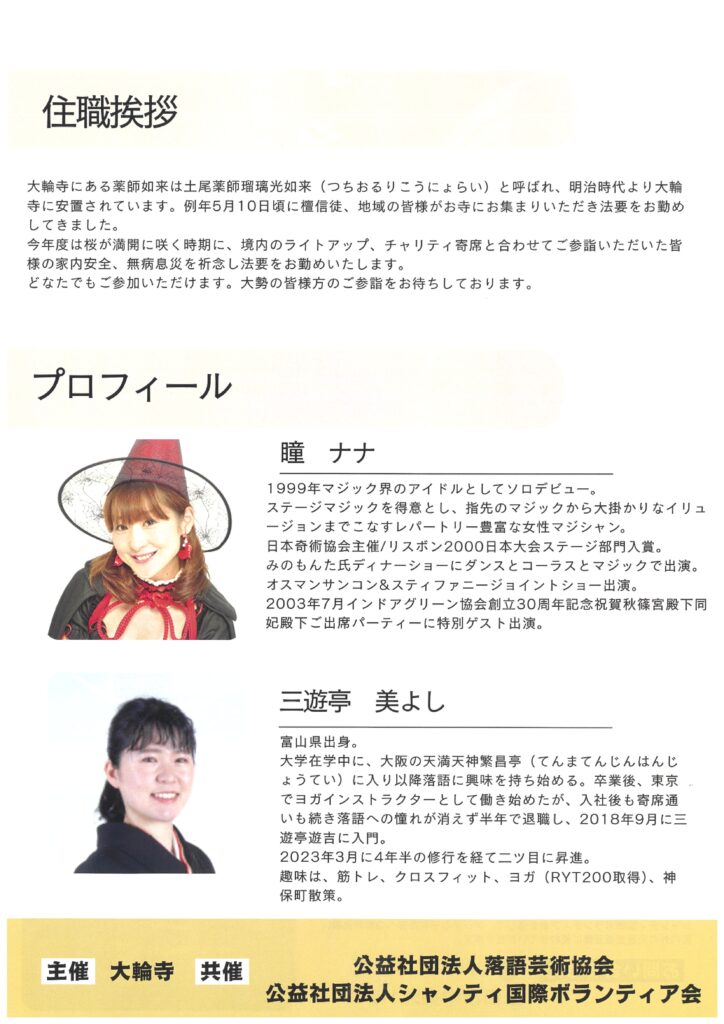 住職挨拶

大輪寺にある薬師如来は土尾薬師瑠璃光如来（つちおるりこうにょらい）と呼ばれ、明治時代より大輪寺に安置されています。例年5月10日頃に檀信徒、地域の皆様がお寺にお集まりいただき法要をお勤めしてきました。
今年度は桜が満開に咲く時期に、境内のライトアップ、チャリティ寄席と合わせてご参詣いただいた皆様の家内安全、無病息災を祈念し法要をお勤めいたします。
どなたでもご参加いただけます。大勢の皆様方のご参詣をお待ちしております。

プロフィール

瞳 ナナ

1999年マジック界のアイドルとしてソロデビュー。
ステージマジックを得意とし、指先のマジックから大掛かりなイリュージョンまでこなすレパートリー豊富な女性マジシャン。
日本奇術協会主催/リスボン2000日本大会ステージ部門入賞。
みのもんた氏ディナーショーにダンスとコーラスとマジックで出演。
オスマンサンコン&スティファニージョイントショー出演。
2003年7月インドアグリーン協会創立30周年記念祝賀秋篠宮殿下同妃殿下ご出席パーティーに特別ゲスト出演。

三遊亭 美よし

富山県出身。
大学在学中に、大阪の天満天神繁昌亭（てんまてんじんはんじょうてい）に入り以降落語に興味を持ち始める。卒業後、東京でヨガインストラクターとして働き始めたが、入社後も寄席通いも続き落語への憧れが消えず半年で退職し、2018年9月に三遊亭遊吉に入門。
2023年3月に4年半の修行を経て二ツ目に昇進。
趣味は、筋トレ、クロスフィット、ヨガ（RYT200取得）、神保町散策。

主催 大輪寺 共催

公益社団法人落語芸術協会
公益社団法人シャンティ国際ボランティア会